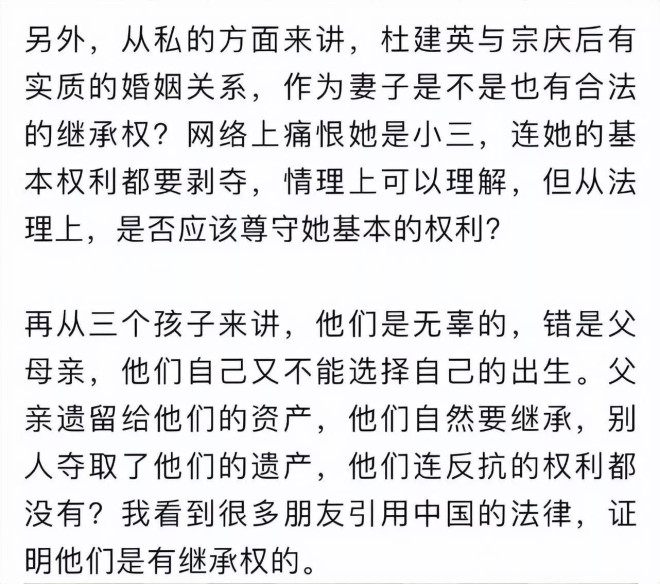 另外，从私的方面来讲，杜建英与宗庆后有实质的婚姻关系，作为妻子是不是也有合法的继承权？网络上痛恨她是小三，连她的基本权利都要剥夺，情理上可以理解，但从法理上，是否应该尊守她基本的权利？

再从三个孩子来讲，他们是无辜的，错是父母亲，他们自己又不能选择自己的出生。父亲遗留给他们的资产，他们自然要继承，别人夺取了他们的遗产，他们连反抗的权利都没有？我看到很多朋友引用中国的法律，证明他们是有继承权的。